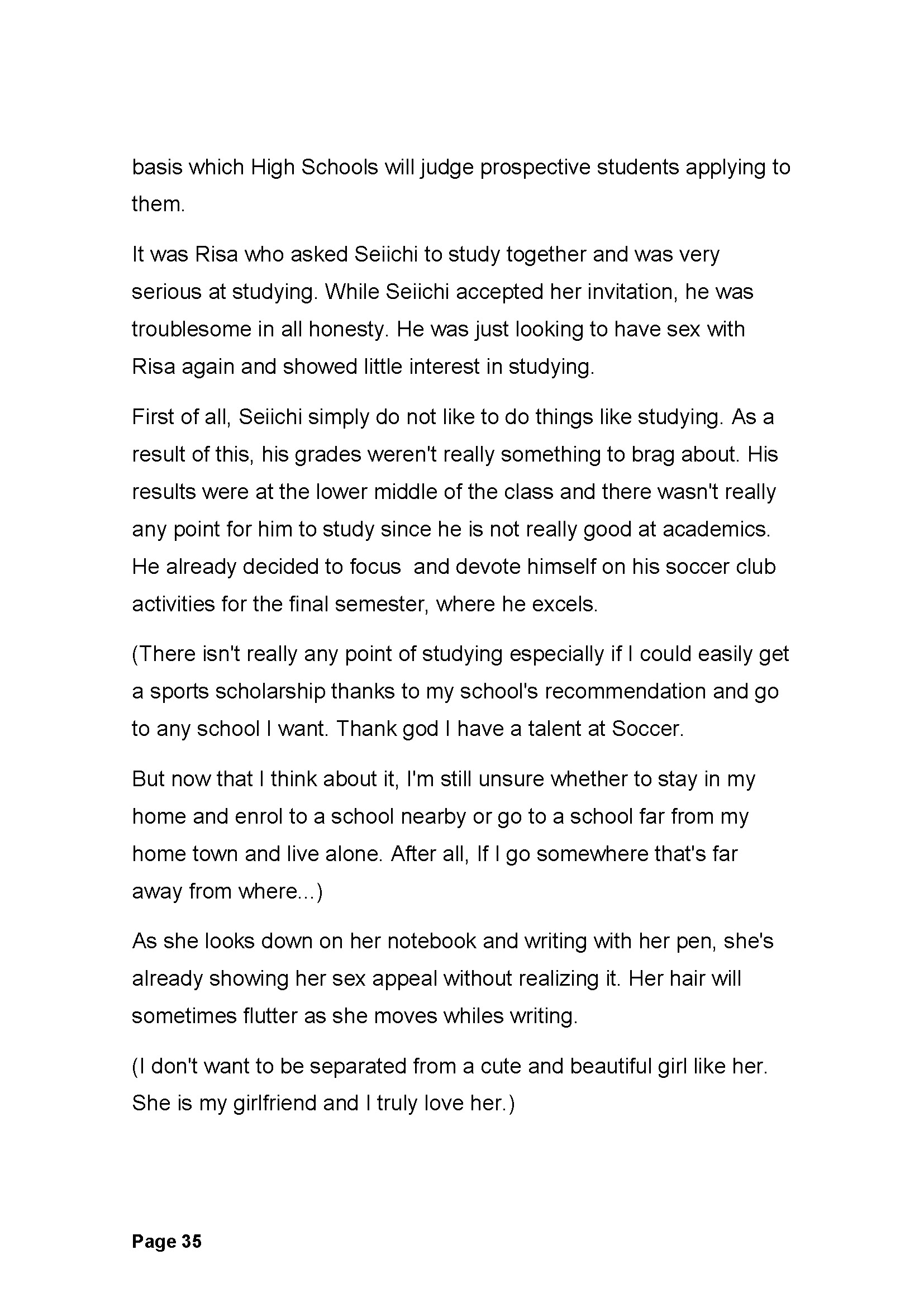 basis which High Schools will judge prospective students applying to them.

It was Risa who asked Seiichi to study together and was very serious at studying. While Seiichi accepted her invitation, he was troublesome in all honesty. He was just looking to have sex with Risa again and showed little interest in studying.

First of all, Seiichi simply do not like to do things like studying. As a result of this, his grades weren't really something to brag about. His results were at the lower middle of the class and there wasn't really any point for him to study since he is not really good at academics. He already decided to focus and devote himself on his soccer club activities for the final semester, where he excels.

(There isn't really any point of studying especially if I could easily get a sports scholarship thanks to my school's recommendation and go to any school I want. Thank god I have a talent at Soccer.

But now that I think about it, I'm still unsure whether to stay in my home and enrol to a school nearby or go to a school far from my home town and live alone. After all, If I go somewhere that's far away from where...)

As she looks down on her notebook and writing with her pen, she's already showing her sex appeal without realizing it. Her hair will sometimes flutter as she moves whiles writing.

(I don't want to be separated from a cute and beautiful girl like her. She is my girlfriend and I truly love her.)

Page 35